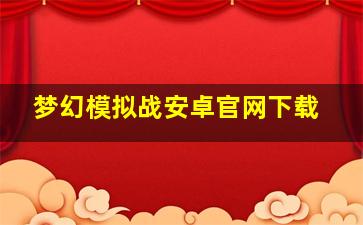 梦幻模拟战安卓官网下载